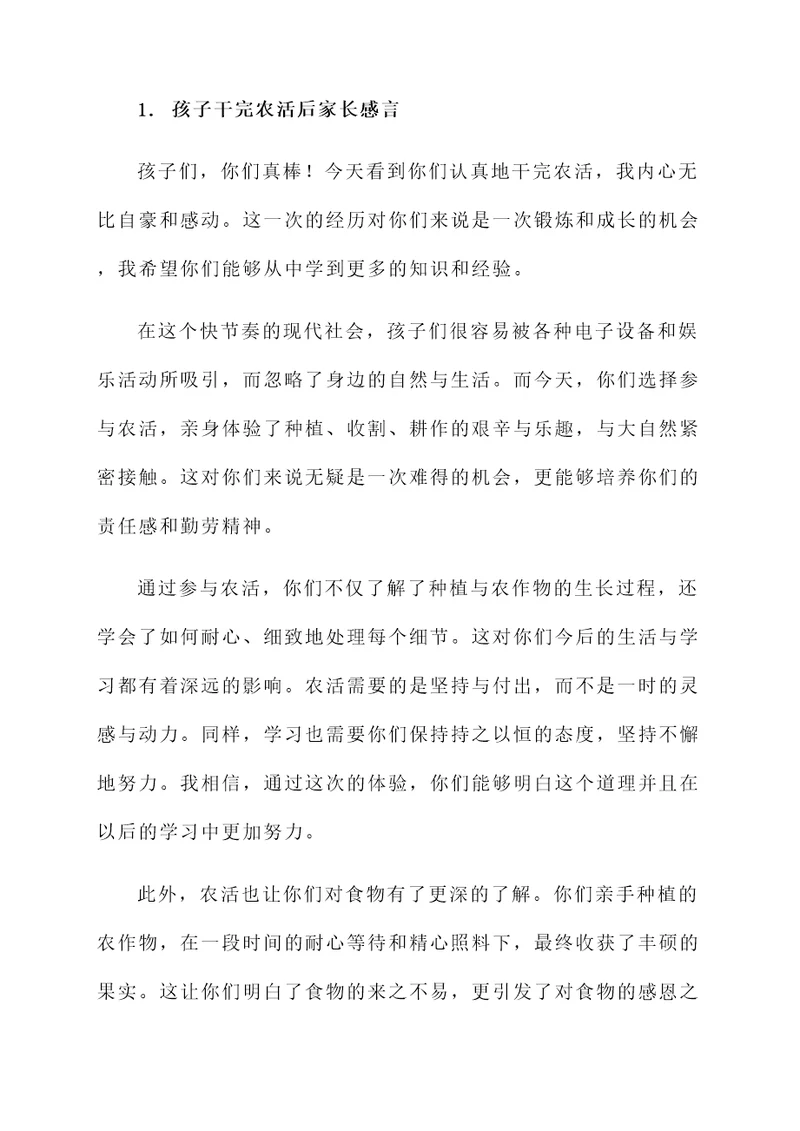 1. 孩子干完农活后家长感言

孩子们，你们真棒！今天看到你们认真地干完农活，我内心无比自豪和感动。这一次的经历对你们来说是一次锻炼和成长的机会，我希望你们能够从中学到更多的知识和经验。

在这个快节奏的现代社会，孩子们很容易被各种电子设备和娱乐活动所吸引，而忽略了身边的自然与生活。而今天，你们选择参与农活，亲身体验了种植、收割、耕作的艰辛与乐趣，与大自然紧密接触。这对你们来说无疑是一次难得的机会，更能够培养你们的责任感和勤劳精神。

通过参与农活，你们不仅了解了种植与农作物的生长过程，还学会了如何耐心、细致地处理每个细节。这对你们今后的生活与学习都有着深远的影响。农活需要的是坚持与付出，而不是一时的灵感与动力。同样，学习也需要你们保持持之以恒的态度，坚持不懈地努力。我相信，通过这次的体验，你们能够明白这个道理并且在以后的学习中更加努力。

此外，农活也让你们对食物有了更深的了解。你们亲手种植的农作物，在一段时间的耐心等待和精心照料下，最终收获了丰硕的果实。这让你们明白了食物的来之不易，更引发了对食物的感恩之